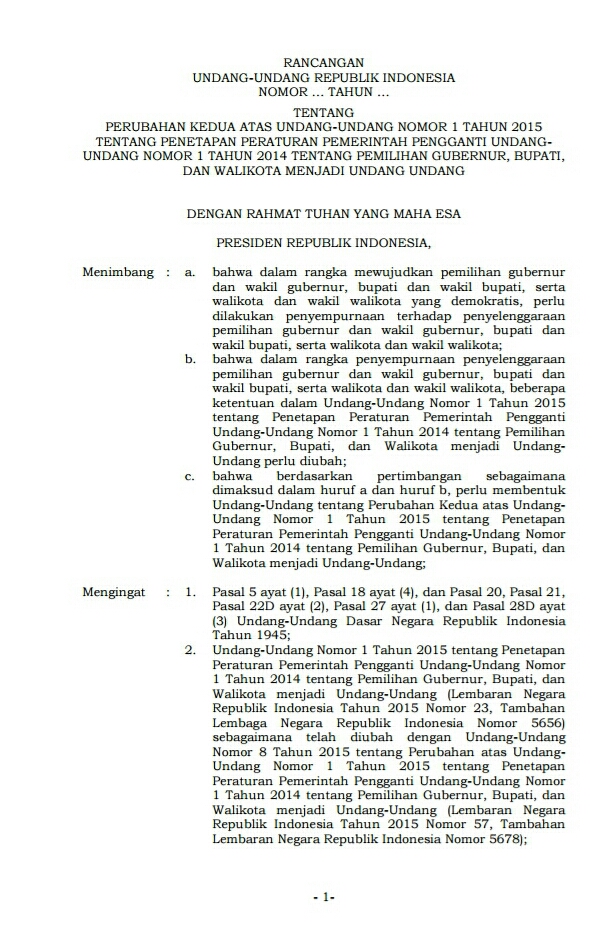 RANCANGAN
UNDANG-UNDANG REPUBLIK INDONESIA
NOMOR ... TAHUN ...

TENTANG
PERUBAHAN KEDUA ATAS UNDANG-UNDANG NOMOR 1 TAHUN 2015 TENTANG PENETAPAN PERATURAN PEMERINTAH PENGGANTI UNDANG-UNDANG NOMOR 1 TAHUN 2014 TENTANG PEMILIHAN GUBERNUR, BUPATI, DAN WALIKOTA MENJADI UNDANG UNDANG

DENGAN RAHMAT TUHAN YANG MAHA ESA

PRESIDEN REPUBLIK INDONESIA,

Menimbang : a. bahwa dalam rangka mewujudkan pemilihan gubernur dan wakil gubernur, bupati dan wakil bupati, serta walikota dan wakil walikota yang demokratis, perlu dilakukan penyempurnaan terhadap penyelenggaraan pemilihan gubernur dan wakil gubernur, bupati dan wakil bupati, serta walikota dan wakil walikota;

b. bahwa dalam rangka penyempurnaan penyelenggaraan pemilihan gubernur dan wakil gubernur, bupati dan wakil bupati, serta walikota dan wakil walikota, beberapa ketentuan dalam Undang-Undang Nomor 1 Tahun 2015 tentang Penetapan Peraturan Pemerintah Pengganti Undang-Undang Nomor 1 Tahun 2014 tentang Pemilihan Gubernur, Bupati, dan Walikota menjadi Undang-Undang perlu diubah;

c. bahwa berdasarkan pertimbangan sebagaimana dimaksud dalam huruf a dan huruf b, perlu membentuk Undang-Undang tentang Perubahan Kedua atas Undang-Undang Nomor 1 Tahun 2015 tentang Penetapan Peraturan Pemerintah Pengganti Undang-Undang Nomor 1 Tahun 2014 tentang Pemilihan Gubernur, Bupati, dan Walikota menjadi Undang-Undang;

Mengingat : 1. Pasal 5 ayat (1), Pasal 18 ayat (4), dan Pasal 20, Pasal 21, Pasal 22D ayat (2), Pasal 27 ayat (1), dan Pasal 28D ayat (3) Undang-Undang Dasar Negara Republik Indonesia Tahun 1945;

2. Undang-Undang Nomor 1 Tahun 2015 tentang Penetapan Peraturan Pemerintah Pengganti Undang-Undang Nomor 1 Tahun 2014 tentang Pemilihan Gubernur, Bupati, dan Walikota menjadi Undang-Undang (Lembaran Negara Republik Indonesia Tahun 2015 Nomor 23, Tambahan Lembaga Negara Republik Indonesia Nomor 5656) sebagaimana telah diubah dengan Undang-Undang Nomor 8 Tahun 2015 tentang Perubahan atas Undang-Undang Nomor 1 Tahun 2015 tentang Penetapan Peraturan Pemerintah Pengganti Undang-Undang Nomor 1 Tahun 2014 tentang Pemilihan Gubernur, Bupati, dan Walikota menjadi Undang-Undang (Lembaran Negara Republik Indonesia Tahun 2015 Nomor 57, Tambahan Lembaran Negara Republik Indonesia Nomor 5678);

- 1-